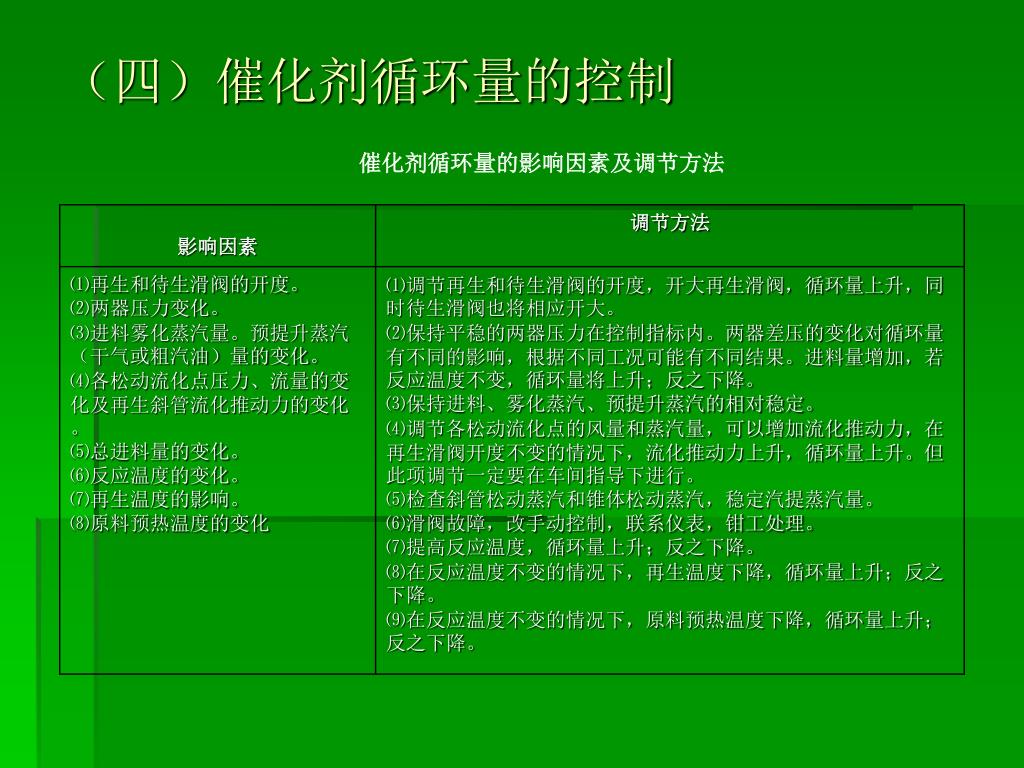 （四）催化剂循环量的控制

催化剂循环量的影响因素及调节方法

| 影响因素 | 调节方法 |
|---|---|
| ⑴再生和待生滑阀的开度。<br>⑵两器压力变化。<br>⑶进料雾化蒸汽量。预提升蒸汽（干气或粗汽油）量的变化。<br>⑷各松动流化点压力、流量的变化及再生斜管流化推动力的变化。<br>⑸总进料量的变化。<br>⑹反应温度的变化。<br>⑺再生温度的影响。<br>⑻原料预热温度的变化 | ⑴调节再生和待生滑阀的开度，开大再生滑阀，循环量上升，同时待生滑阀也将相应开大。<br>⑵保持平稳的两器压力在控制指标内。两器差压的变化对循环量有不同的影响，根据不同工况可能有不同结果。进料量增加，若反应温度不变，循环量将上升；反之下降。<br>⑶保持进料、雾化蒸汽、预提升蒸汽的相对稳定。<br>⑷调节各松动流化点的风量和蒸汽量，可以增加流化推动力，在再生滑阀开度不变的情况下，流化推动力上升，循环量上升。但此项调节一定要在车间指导下进行。<br>⑸检查斜管松动蒸汽和锥体松动蒸汽，稳定汽提蒸汽量。<br>⑹滑阀故障，改手动控制，联系仪表，钳工处理。<br>⑺提高反应温度，循环量上升；反之下降。<br>⑻在反应温度不变的情况下，再生温度下降，循环量上升；反之下降。<br>⑼在反应温度不变的情况下，原料预热温度下降，循环量上升；反之下降。 |